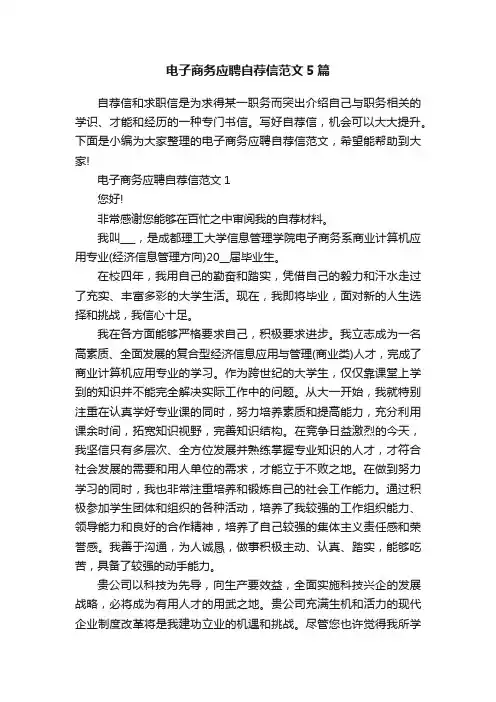 电子商务应聘自荐信范文5篇

自荐信和求职信是为求得某一职务而突出介绍自己与职务相关的学识、才能和经历的一种专门书信。写好自荐信，机会可以大大提升。下面是小编为大家整理的电子商务应聘自荐信范文，希望能帮助到大家!

电子商务应聘自荐信范文1

您好!

非常感谢您能够在百忙之中审阅我的自荐材料。

我叫___，是成都理工大学信息管理学院电子商务系商业计算机应用专业(经济信息管理方向)20__届毕业生。

在校四年，我用自己的勤奋和踏实，凭借自己的毅力和汗水走过了充实、丰富多彩的大学生活。现在，我即将毕业，面对新的人生选择和挑战，我信心十足。

我在各方面能够严格要求自己，积极要求进步。我立志成为一名高素质、全面发展的复合型经济信息应用与管理(商业类)人才，完成了商业计算机应用专业的学习。作为跨世纪的大学生，仅仅靠课堂上学到的知识并不能完全解决实际工作中的问题。从大一开始，我就特别注重在认真学好专业课的同时，努力培养素质和提高能力，充分利用课余时间，拓宽知识视野，完善知识结构。在竞争日益激烈的今天，我坚信只有多层次、全方位发展并熟练掌握专业知识的人才，才符合社会发展的需要和用人单位的需求，才能立于不败之地。在做到努力学习的同时，我也非常注重培养和锻炼自己的社会工作能力。通过积极参加学生团体和组织的各种活动，培养了我较强的工作组织能力、领导能力和良好的合作精神，培养了自己较强的集体主义责任感和荣誉感。我善于沟通，为人诚恳，做事积极主动、认真、踏实，能够吃苦，具备了较强的动手能力。

贵公司以科技为先导，向生产要效益，全面实施科技兴企的发展战略，必将成为有用人才的用武之地。贵公司充满生机和活力的现代企业制度改革将是我建功立业的机遇和挑战。尽管您也许觉得我所学